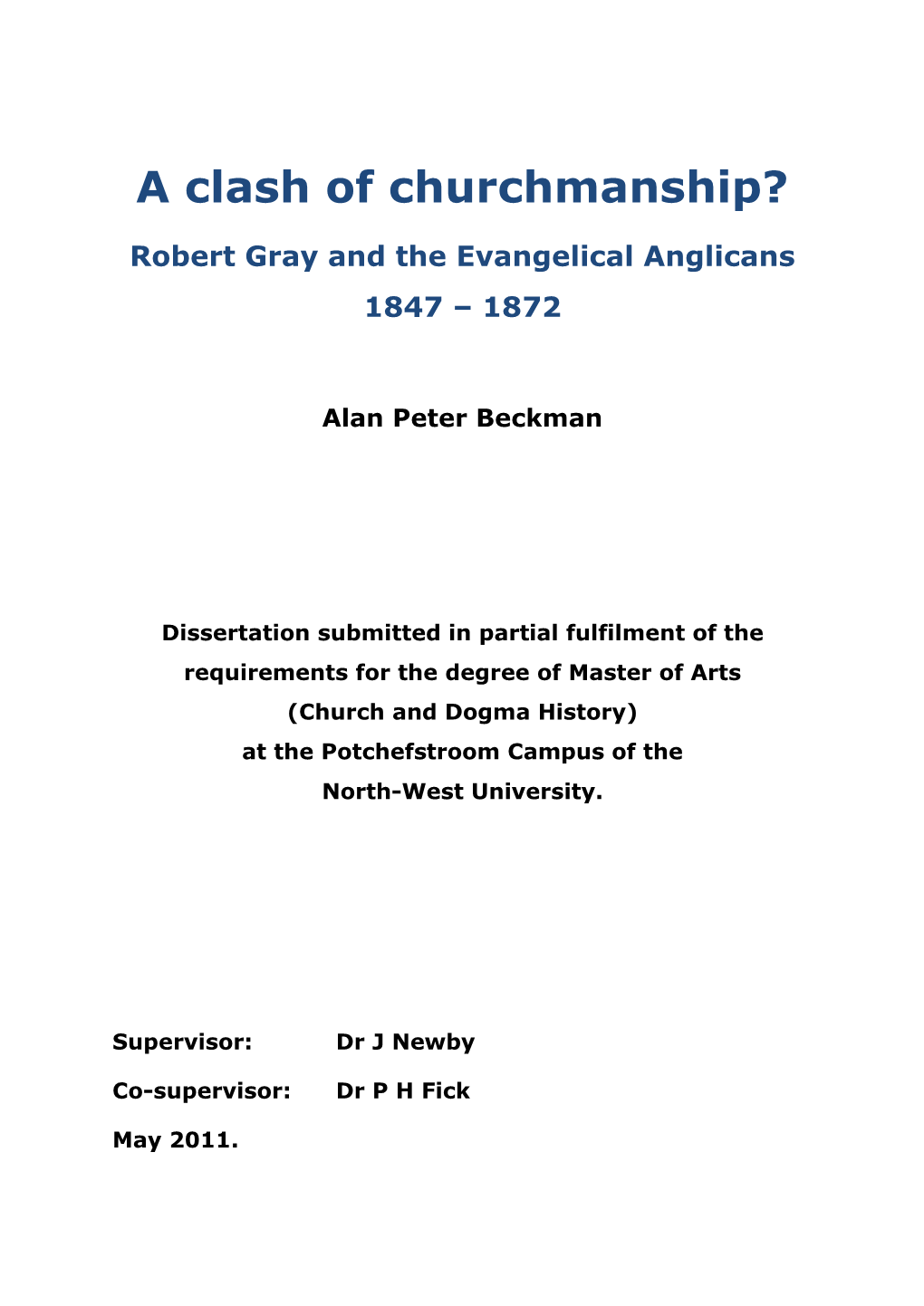 A clash of churchmanship?

Robert Gray and the Evangelical Anglicans

1847 – 1872

Alan Peter Beckman

Dissertation submitted in partial fulfilment of the requirements for the degree of Master of Arts (Church and Dogma History) at the Potchefstroom Campus of the North-West University.

Supervisor: Dr J Newby

Co-supervisor: Dr P H Fick

May 2011.